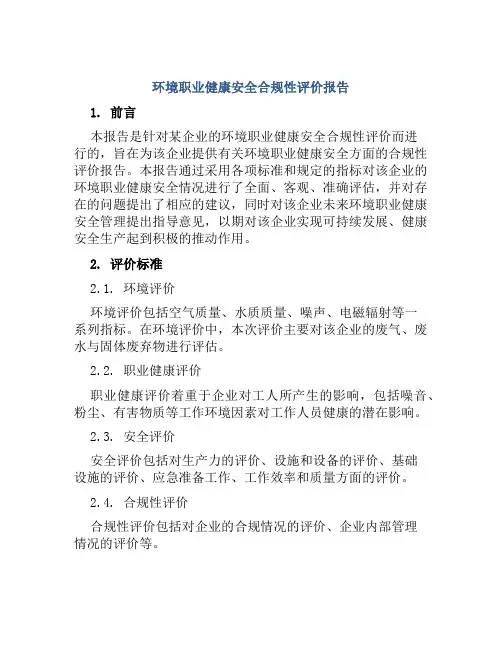 环境职业健康安全合规性评价报告

1. 前言

本报告是针对某企业的环境职业健康安全合规性评价而进行的，旨在为该企业提供有关环境职业健康安全方面的合规性评价报告。本报告通过采用各项标准和规定的指标对该企业的环境职业健康安全情况进行了全面、客观、准确评估，并对存在的问题提出了相应的建议，同时对该企业未来环境职业健康安全管理提出指导意见，以期对该企业实现可持续发展、健康安全生产起到积极的推动作用。

2. 评价标准

2.1. 环境评价

环境评价包括空气质量、水质质量、噪声、电磁辐射等一系列指标。在环境评价中，本次评价主要对该企业的废气、废水与固体废弃物进行评估。

2.2. 职业健康评价

职业健康评价着重于企业对工人所产生的影响，包括噪音、粉尘、有害物质等工作环境因素对工作人员健康的潜在影响。

2.3. 安全评价

安全评价包括对生产力的评价、设施和设备的评价、基础设施的评价、应急准备工作、工作效率和质量方面的评价。

2.4. 合规性评价

合规性评价包括对企业的合规情况的评价、企业内部管理情况的评价等。